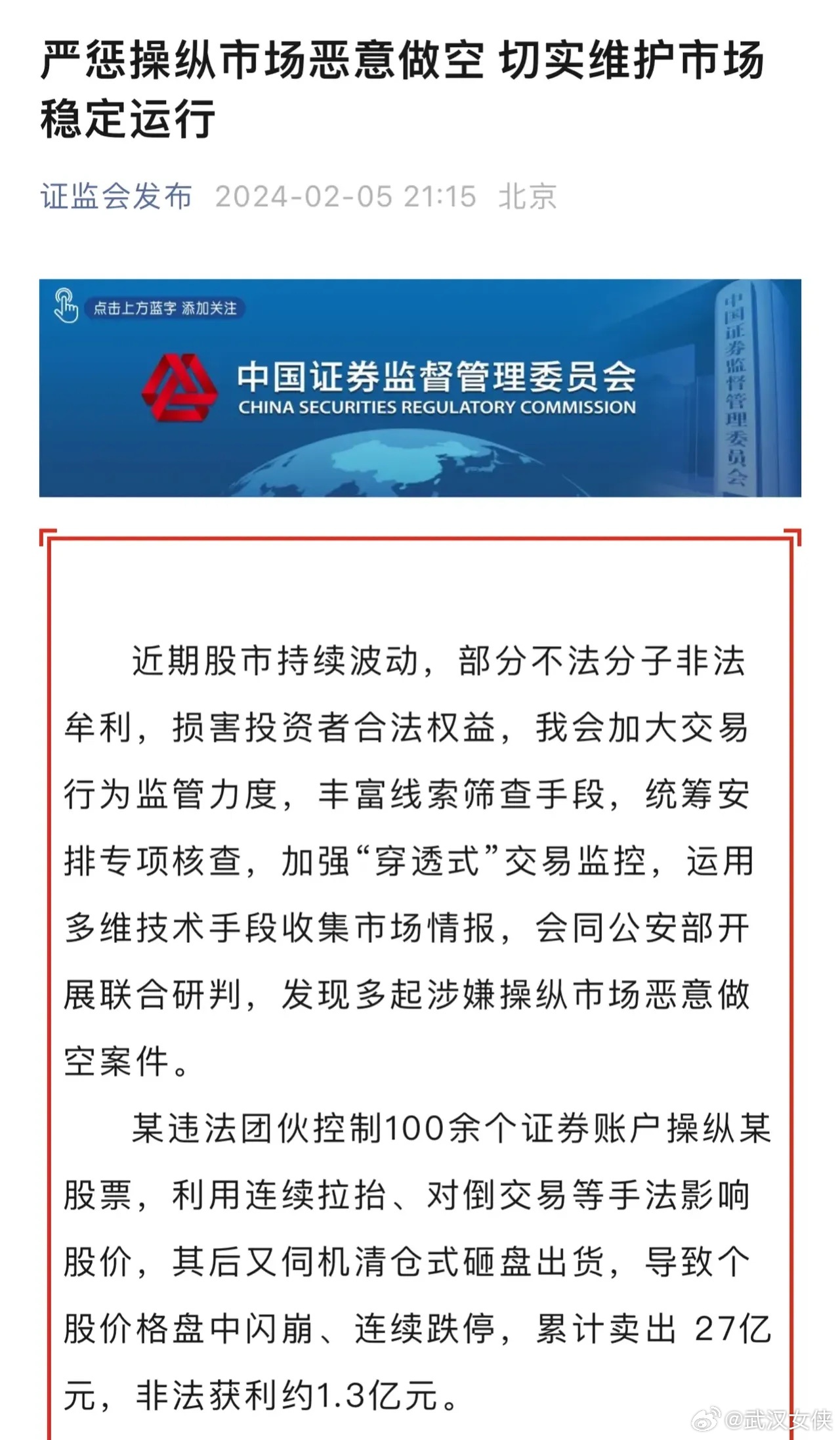 严惩操纵市场恶意做空 切实维护市场稳定运行

证监会发布 2024-02-05 21:15 北京

点击上方蓝字 添加关注

中国证券监督管理委员会
CHINA SECURITIES REGULATORY COMMISSION

中国证券监督管理委员会

近期股市持续波动，部分不法分子非法牟利，损害投资者合法权益，我会加大交易行为监管力度，丰富线索筛查手段，统筹安排专项核查，加强“穿透式”交易监控，运用多维技术手段收集市场情报，会同公安部开展联合研判，发现多起涉嫌操纵市场恶意做空案件。

某违法团伙控制100余个证券账户操纵某股票，利用连续拉抬、对倒交易等手法影响股价，其后又伺机清仓式砸盘出货，导致个股价格盘中闪崩、连续跌停，累计卖出 27亿元，非法获利约1.3亿元。

@武汉女侠